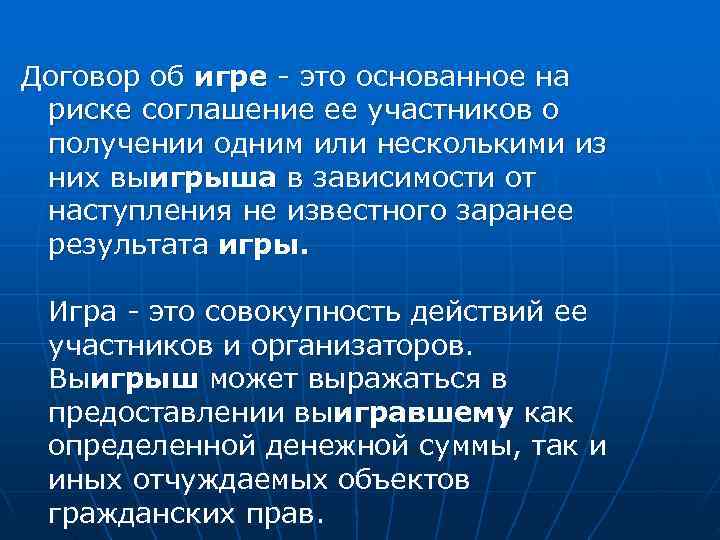 Договор об игре - это основанное на риске соглашение ее участников о получении одним или несколькими из них выигрыша в зависимости от наступления не известного заранее результата игры.

Игра - это совокупность действий ее участников и организаторов. Выигрыш может выражаться в предоставлении выигравшему как определенной денежной суммы, так и иных отчуждаемых объектов гражданских прав.